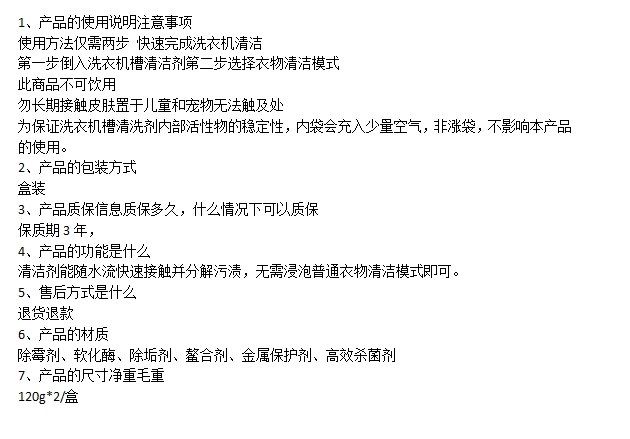 1、产品的使用说明注意事项
使用方法仅需两步 快速完成洗衣机清洁
第一步倒入洗衣机槽清洁剂第二步选择衣物清洁模式
此商品不可饮用
勿长期接触皮肤置于儿童和宠物无法触及处
为保证洗衣机槽清洗剂内部活性物的稳定性，内袋会充入少量空气，非涨袋，不影响本产品的使用。
2、产品的包装方式
盒装
3、产品质保信息质保多久，什么情况下可以质保
保质期3年，
4、产品的功能是什么
清洁剂能随水流快速接触并分解污渍，无需浸泡普通衣物清洁模式即可。
5、售后方式是什么
退货退款
6、产品的材质
除霉剂、软化酶、除垢剂、螯合剂、金属保护剂、高效杀菌剂
7、产品的尺寸净重毛重
120g*2/盒